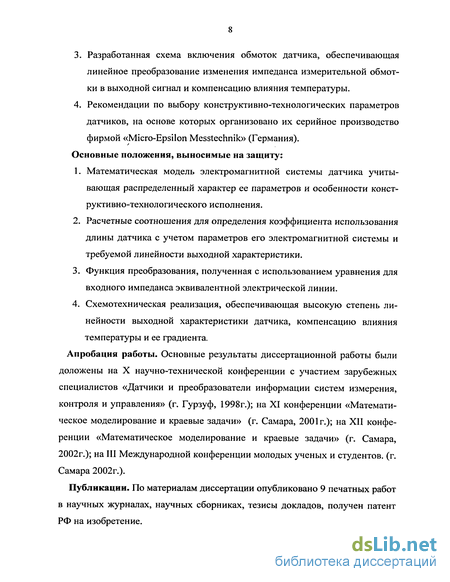 8

3. Разработанная схема включения обмоток датчика, обеспечивающая линейное преобразование изменения импеданса измерительной обмотки в выходной сигнал и компенсацию влияния температуры.

4. Рекомендации по выбору конструктивно-технологических параметров датчиков, на основе которых организовано их серийное производство фирмой «Micro-Epsilon Messtechnik» (Германия).

Основные положения, выносимые на защиту:

1. Математическая модель электромагнитной системы датчика учитывающая распределенный характер ее параметров и особенности конструктивно-технологического исполнения.

2. Расчетные соотношения для определения коэффициента использования длины датчика с учетом параметров его электромагнитной системы и требуемой линейности выходной характеристики.

3. Функция преобразования, полученная с использованием уравнения для входного импеданса эквивалентной электрической линии.

4. Схемотехническая реализация, обеспечивающая высокую степень линейности выходной характеристики датчика, компенсацию влияния температуры и ее градиента.

Апробация работы. Основные результаты диссертационной работы были доложены на X научно-технической конференции с участием зарубежных специалистов «Датчики и преобразователи информации систем измерения, контроля и управления» (г. Гурзуф, 1998г.); на XI конференции «Математическое моделирование и краевые задачи» (г. Самара, 2001г.); на XII конференции «Математическое моделирование и краевые задачи» (г. Самара, 2002г.); на III Международной конференции молодых ученых и студентов. (г. Самара 2002г.).

Публикации. По материалам диссертации опубликовано 9 печатных работ в научных журналах, научных сборниках, тезисы докладов, получен патент РФ на изобретение.

dsLib.net
библиотека диссертаций